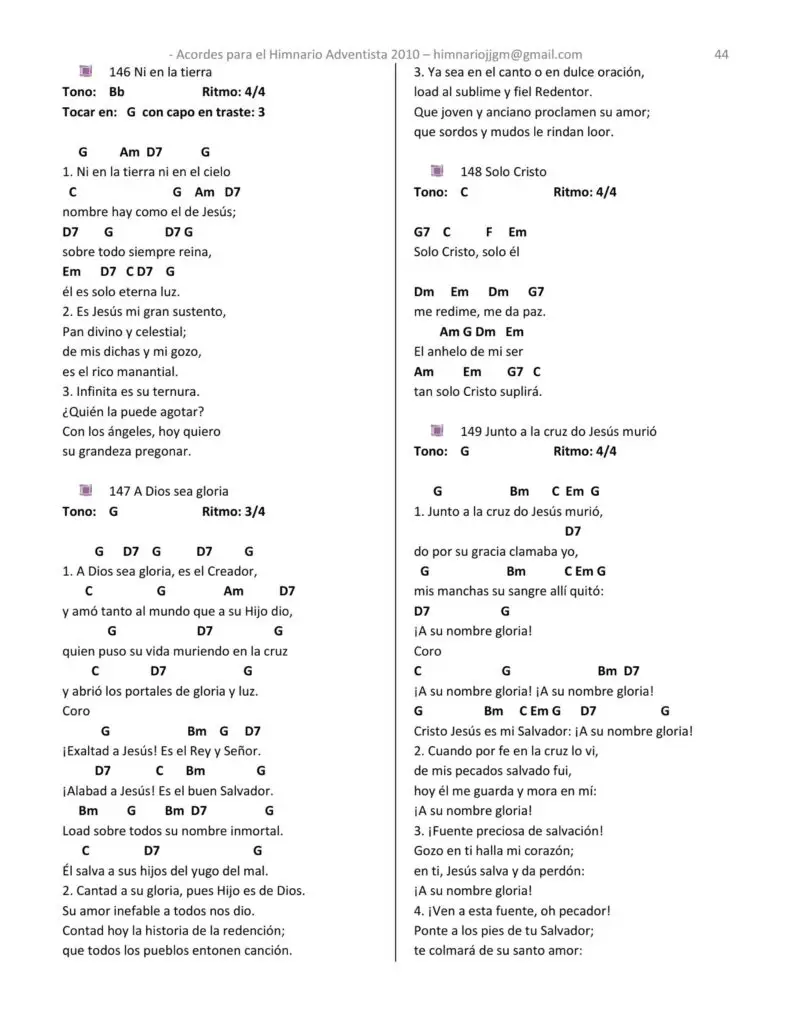 - Acordes para el Himnario Adventista 2010 – himnariojjgm@gmail.com 44

146 Ni en la tierra
Tono: Bb Ritmo: 4/4
Tocar en: G con capo en traste: 3

G Am D7 G
1. Ni en la tierra ni en el cielo
C G Am D7
nombre hay como el de Jesús;
D7 G D7 G
sobre todo siempre reina,
Em D7 C D7 G
él es solo eterna luz.
2. Es Jesús mi gran sustento,
Pan divino y celestial;
de mis dichas y mi gozo,
es el rico manantial.
3. Infinita es su ternura.
¿Quién la puede agotar?
Con los ángeles, hoy quiero
su grandeza pregonar.

147 A Dios sea gloria
Tono: G Ritmo: 3/4

G D7 G D7 G
1. A Dios sea gloria, es el Creador,
C G Am D7
y amó tanto al mundo que a su Hijo dio,
G D7 G
quien puso su vida muriendo en la cruz
C D7 G
y abrió los portales de gloria y luz.
Coro
G Bm G D7
¡Exaltad a Jesús! Es el Rey y Señor.
D7 C Bm G
¡Alabad a Jesús! Es el buen Salvador.
Bm G Bm D7 G
Load sobre todos su nombre inmortal.
C D7 G
Él salva a sus hijos del yugo del mal.
2. Cantad a su gloria, pues Hijo es de Dios.
Su amor inefable a todos nos dio.
Contad hoy la historia de la redención;
que todos los pueblos entonen canción.

3. Ya sea en el canto o en dulce oración,
load al sublime y fiel Redentor.
Que joven y anciano proclamen su amor;
que sordos y mudos le rindan loor.

148 Solo Cristo
Tono: C Ritmo: 4/4

G7 C F Em
Solo Cristo, solo él

Dm Em Dm G7
me redime, me da paz.
Am G Dm Em
El anhelo de mi ser
Am Em G7 C
tan solo Cristo suplirá.

149 Junto a la cruz do Jesús murió
Tono: G Ritmo: 4/4

G Bm C Em G
1. Junto a la cruz do Jesús murió,
D7
do por su gracia clamaba yo,
G Bm C Em G
mis manchas su sangre allí quitó:
D7 G
¡A su nombre gloria!
Coro
C G Bm D7
¡A su nombre gloria! ¡A su nombre gloria!
G Bm C Em G D7 G
Cristo Jesús es mi Salvador: ¡A su nombre gloria!
2. Cuando por fe en la cruz lo vi,
de mis pecados salvado fui,
hoy él me guarda y mora en mí:
¡A su nombre gloria!
3. ¡Fuente preciosa de salvación!
Gozo en ti halla mi corazón;
en ti, Jesús salva y da perdón:
¡A su nombre gloria!
4. ¡Ven a esta fuente, oh pecador!
Ponte a los pies de tu Salvador;
te colmará de su santo amor: